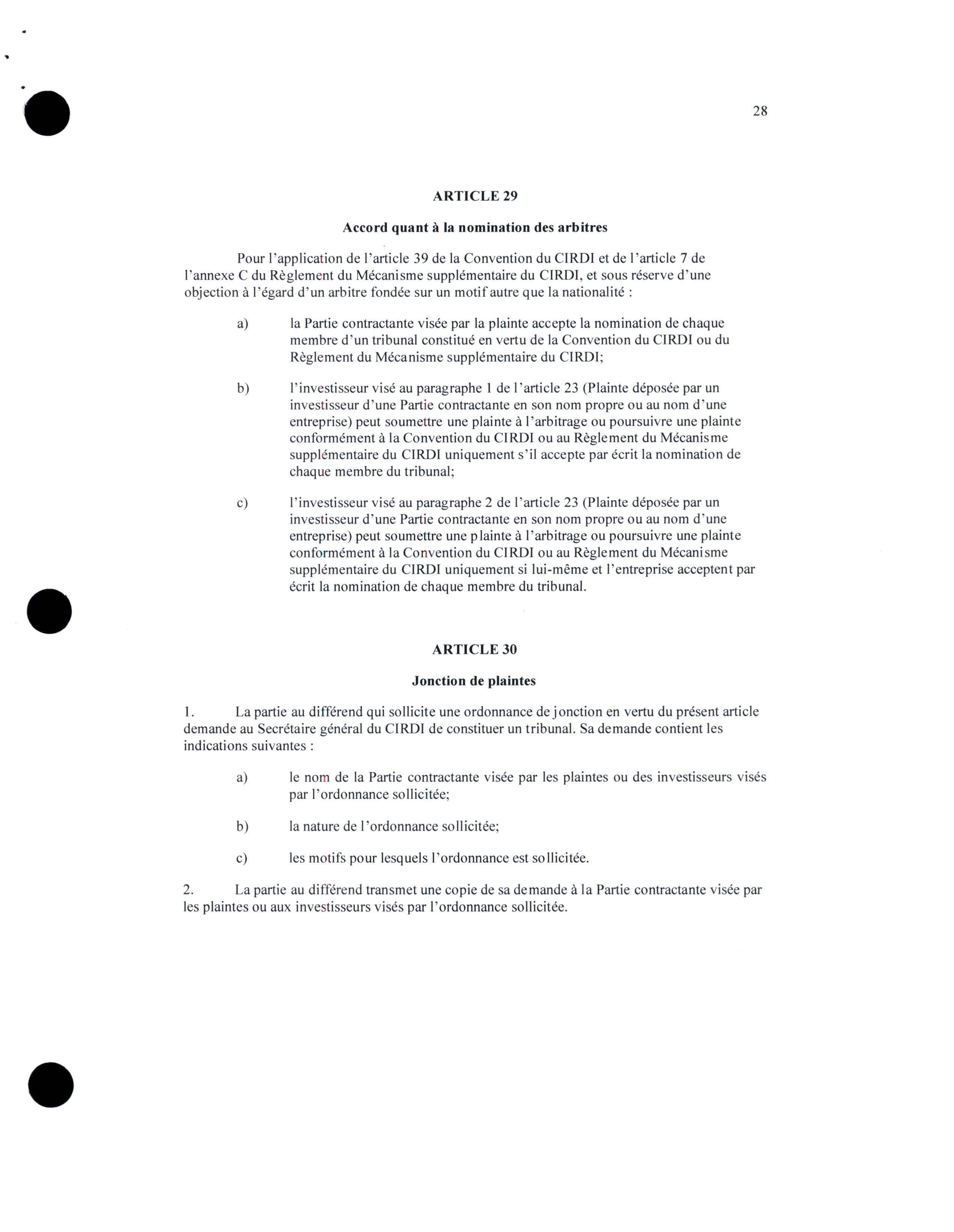 28

ARTICLE 29

Accord quant à la nomination des arbitres

Pour l'application de l'article 39 de la Convention du CIRDI et de l'article 7 de l'annexe C du Règlement du Mécanisme supplémentaire du CIRDI, et sous réserve d'une objection à l'égard d'un arbitre fondée sur un motif autre que la nationalité :

a) la Partie contractante visée par la plainte accepte la nomination de chaque membre d'un tribunal constitué en vertu de la Convention du CIRDI ou du Règlement du Mécanisme supplémentaire du CIRDI;

b) l'investisseur visé au paragraphe 1 de l'article 23 (Plainte déposée par un investisseur d'une Partie contractante en son nom propre ou au nom d'une entreprise) peut soumettre une plainte à l'arbitrage ou poursuivre une plainte conformément à la Convention du CIRDI ou au Règlement du Mécanisme supplémentaire du CIRDI uniquement s'il accepte par écrit la nomination de chaque membre du tribunal;

c) l'investisseur visé au paragraphe 2 de l'article 23 (Plainte déposée par un investisseur d'une Partie contractante en son nom propre ou au nom d'une entreprise) peut soumettre une plainte à l'arbitrage ou poursuivre une plainte conformément à la Convention du CIRDI ou au Règlement du Mécanisme supplémentaire du CIRDI uniquement si lui-même et l'entreprise acceptent par écrit la nomination de chaque membre du tribunal.

ARTICLE 30

Jonction de plaintes

1. La partie au différend qui sollicite une ordonnance de jonction en vertu du présent article demande au Secrétaire général du CIRDI de constituer un tribunal. Sa demande contient les indications suivantes :

a) le nom de la Partie contractante visée par les plaintes ou des investisseurs visés par l'ordonnance sollicitée;

b) la nature de l'ordonnance sollicitée;

c) les motifs pour lesquels l'ordonnance est sollicitée.

2. La partie au différend transmet une copie de sa demande à la Partie contractante visée par les plaintes ou aux investisseurs visés par l'ordonnance sollicitée.